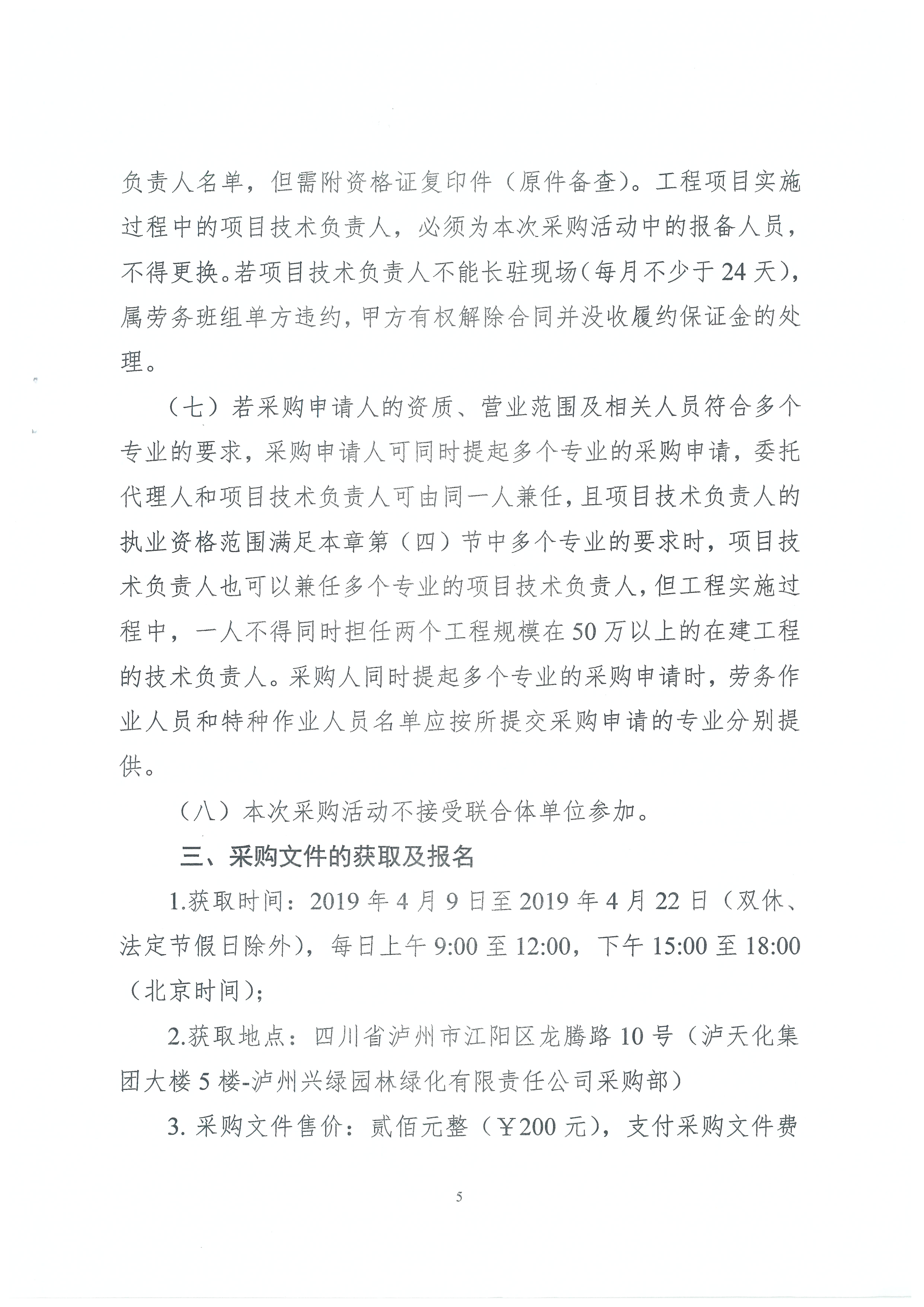 负责人名单，但需附资格证复印件（原件备查）。工程项目实施过程中的项目技术负责人，必须为本次采购活动中的报备人员，不得更换。若项目技术负责人不能长驻现场（每月不少于24天），属劳务班组单方违约，甲方有权解除合同并没收履约保证金的处理。

（七）若采购申请人的资质、营业范围及相关人员符合多个专业的要求，采购申请人可同时提起多个专业的采购申请，委托代理人和项目技术负责人可由同一人兼任，且项目技术负责人的执业资格范围满足本章第（四）节中多个专业的要求时，项目技术负责人也可以兼任多个专业的项目技术负责人，但工程实施过程中，一人不得同时担任两个工程规模在50万以上的在建工程的技术负责人。采购人同时提起多个专业的采购申请时，劳务作业人员和特种作业人员名单应按所提交采购申请的专业分别提供。

（八）本次采购活动不接受联合体单位参加。

三、采购文件的获取及报名

1.获取时间：2019年4月9日至2019年4月22日（双休、法定节假日除外），每日上午9:00至12:00，下午15:00至18:00（北京时间）；

2.获取地点：四川省泸州市江阳区龙腾路10号（泸天化集团大楼5楼-泸州兴绿园林绿化有限责任公司采购部）

3. 采购文件售价：贰佰元整（￥200元），支付采购文件费

5